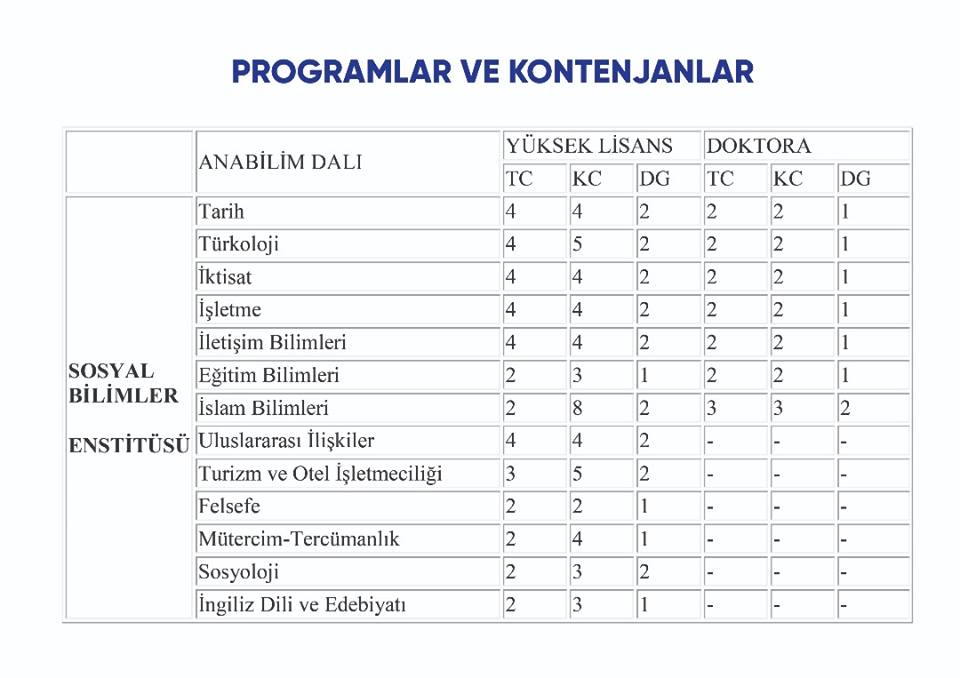 PROGRAMLAR VE KONTENJANLAR

| | ANABİLİM DALI | YÜKSEK LİSANS | | | DOKTORA | | |
|---|---|---|---|---|---|---|---|
| | | TC | KC | DG | TC | KC | DG |
| SOSYAL BİLİMLER ENSTİTÜSÜ | Tarih | 4 | 4 | 2 | 2 | 2 | 1 |
| | Türkoloji | 4 | 5 | 2 | 2 | 2 | 1 |
| | İktisat | 4 | 4 | 2 | 2 | 2 | 1 |
| | İşletme | 4 | 4 | 2 | 2 | 2 | 1 |
| | İletişim Bilimleri | 4 | 4 | 2 | 2 | 2 | 1 |
| | Eğitim Bilimleri | 2 | 3 | 1 | 2 | 2 | 1 |
| | İslam Bilimleri | 2 | 8 | 2 | 3 | 3 | 2 |
| | Uluslararası İlişkiler | 4 | 4 | 2 | - | - | - |
| | Turizm ve Otel İşletmeciliği | 3 | 5 | 2 | - | - | - |
| | Felsefe | 2 | 2 | 1 | - | - | - |
| | Mütercim-Tercümanlık | 2 | 4 | 1 | - | - | - |
| | Sosyoloji | 2 | 3 | 2 | - | - | - |
| | İngiliz Dili ve Edebiyatı | 2 | 3 | 1 | - | - | - |